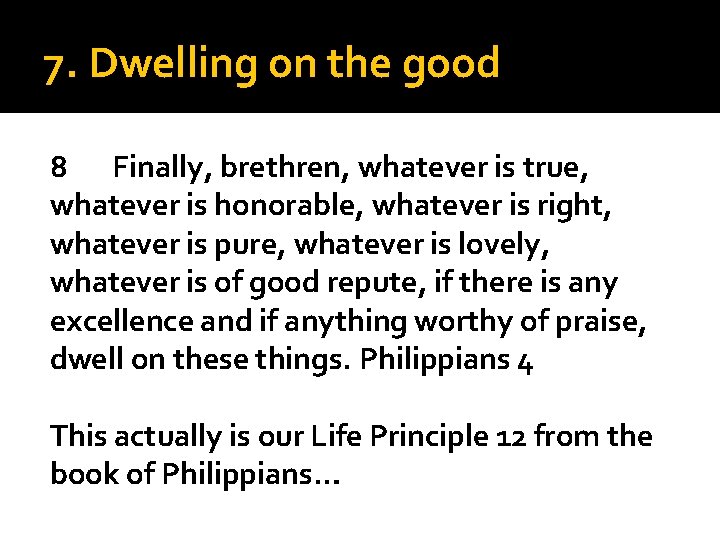 7. Dwelling on the good

8 Finally, brethren, whatever is true, whatever is honorable, whatever is right, whatever is pure, whatever is lovely, whatever is of good repute, if there is any excellence and if anything worthy of praise, dwell on these things. Philippians 4

This actually is our Life Principle 12 from the book of Philippians…